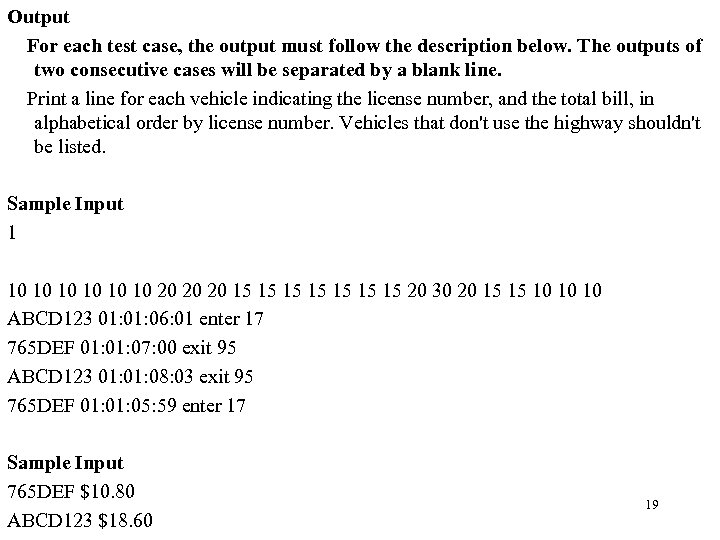 Output

For each test case, the output must follow the description below. The outputs of two consecutive cases will be separated by a blank line.

Print a line for each vehicle indicating the license number, and the total bill, in alphabetical order by license number. Vehicles that don't use the highway shouldn't be listed.

Sample Input
1

10 10 10 10 10 10 20 20 20 15 15 15 15 15 15 15 20 30 20 15 15 10 10 10
ABCD123 01:01:06:01 enter 17
765DEF 01:01:07:00 exit 95
ABCD123 01:01:08:03 exit 95
765DEF 01:01:05:59 enter 17

Sample Input
765DEF \$10.80
ABCD123 \$18.60

19